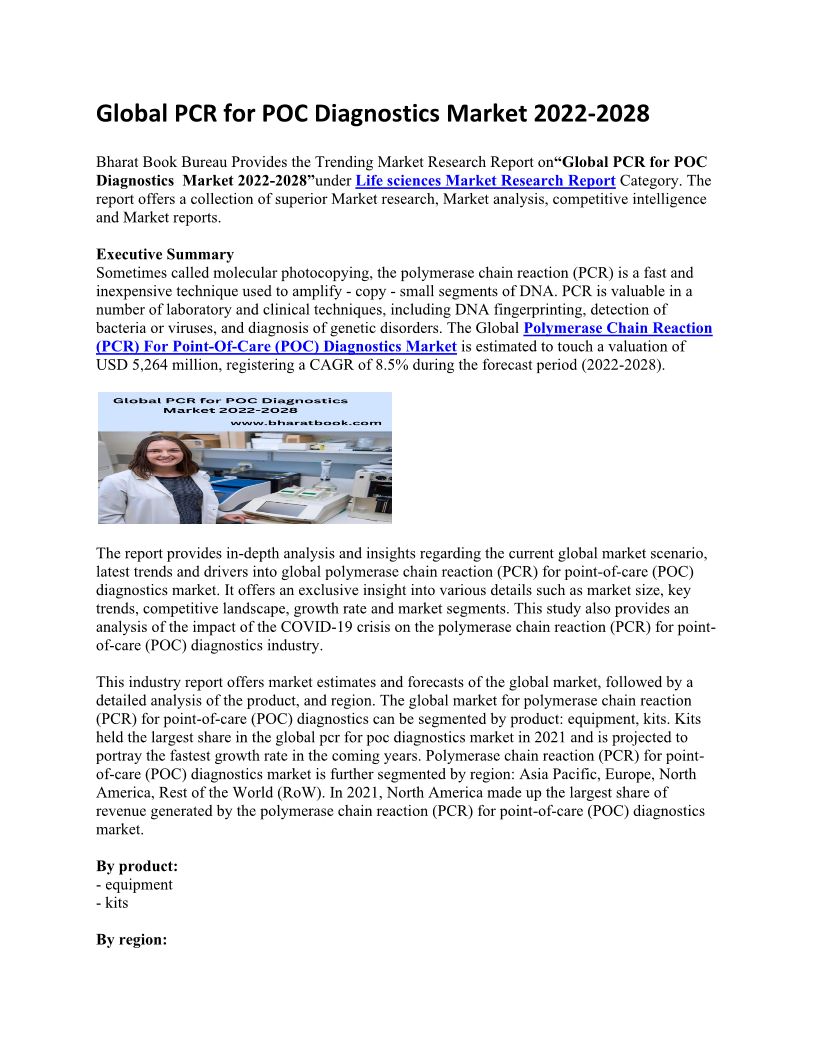 Global PCR for POC Diagnostics Market 2022-2028

Bharat Book Bureau Provides the Trending Market Research Report on“Global PCR for POC Diagnostics Market 2022-2028”under Life sciences Market Research Report Category. The report offers a collection of superior Market research, Market analysis, competitive intelligence and Market reports.

Executive Summary
Sometimes called molecular photocopying, the polymerase chain reaction (PCR) is a fast and inexpensive technique used to amplify - copy - small segments of DNA. PCR is valuable in a number of laboratory and clinical techniques, including DNA fingerprinting, detection of bacteria or viruses, and diagnosis of genetic disorders. The Global Polymerase Chain Reaction (PCR) For Point-Of-Care (POC) Diagnostics Market is estimated to touch a valuation of USD 5,264 million, registering a CAGR of 8.5% during the forecast period (2022-2028).

Global PCR for POC Diagnostics Market 2022-2028
www.bharatbook.com

The report provides in-depth analysis and insights regarding the current global market scenario, latest trends and drivers into global polymerase chain reaction (PCR) for point-of-care (POC) diagnostics market. It offers an exclusive insight into various details such as market size, key trends, competitive landscape, growth rate and market segments. This study also provides an analysis of the impact of the COVID-19 crisis on the polymerase chain reaction (PCR) for point-of-care (POC) diagnostics industry.

This industry report offers market estimates and forecasts of the global market, followed by a detailed analysis of the product, and region. The global market for polymerase chain reaction (PCR) for point-of-care (POC) diagnostics can be segmented by product: equipment, kits. Kits held the largest share in the global pcr for poc diagnostics market in 2021 and is projected to portray the fastest growth rate in the coming years. Polymerase chain reaction (PCR) for point-of-care (POC) diagnostics market is further segmented by region: Asia Pacific, Europe, North America, Rest of the World (RoW). In 2021, North America made up the largest share of revenue generated by the polymerase chain reaction (PCR) for point-of-care (POC) diagnostics market.

By product:
- equipment
- kits

By region: